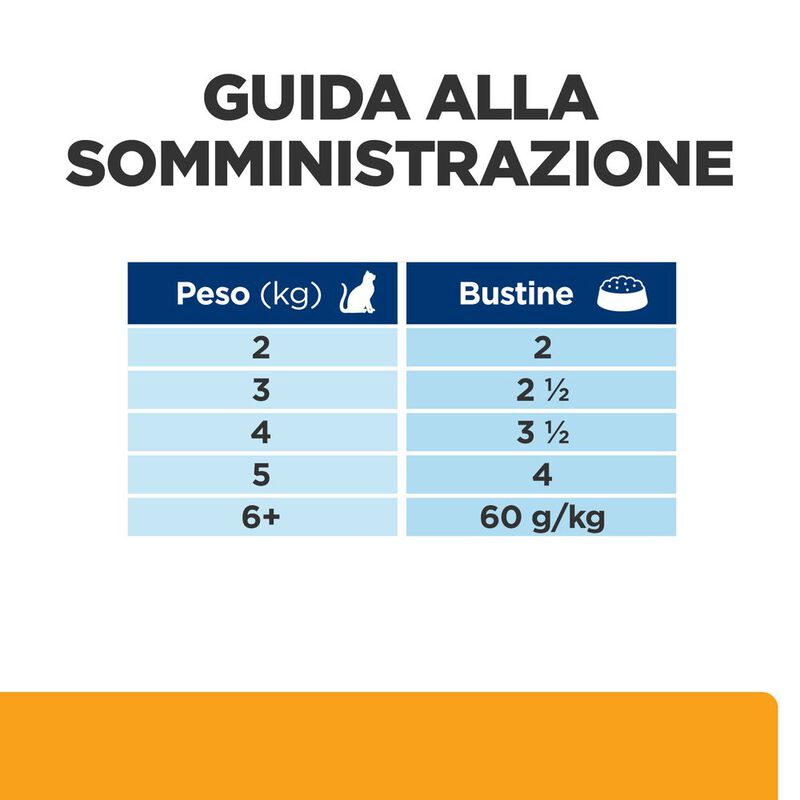 GUIDA ALLA SOMMINISTRAZIONE

| Peso (kg) | Bustine |
|---|---|
| 2 | 2 |
| 3 | 2 ½ |
| 4 | 3 ½ |
| 5 | 4 |
| 6+ | 60 g/kg |